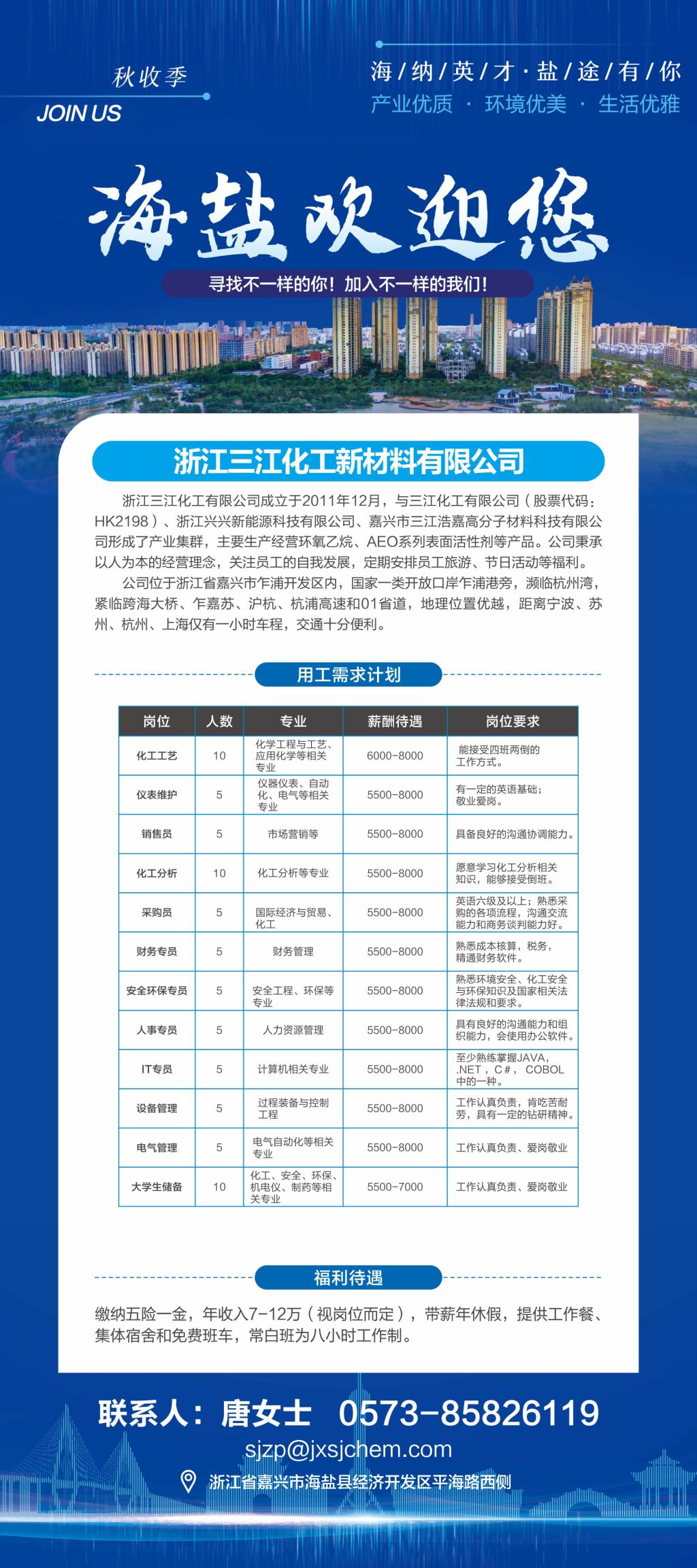 秋收季
JOIN US

海/纳/英/才·盐/途/有/你
产业优质 · 环境优美 · 生活优雅

海盐欢迎您
寻找不一样的你！加入不一样的我们！

浙江三江化工新材料有限公司

浙江三江化工有限公司成立于2011年12月，与三江化工有限公司（股票代码：HK2198）、浙江兴兴新能源科技有限公司、嘉兴市三江浩嘉高分子材料科技有限公司形成了产业集群，主要生产经营环氧乙烷、AEO系列表面活性剂等产品。公司秉承以人为本的经营理念，关注员工的自我发展，定期安排员工旅游、节日活动等福利。

公司位于浙江省嘉兴市乍浦开发区内，国家一类开放口岸乍浦港旁，濒临杭州湾，紧临跨海大桥、乍嘉苏、沪杭、杭浦高速和01省道，地理位置优越，距离宁波、苏州、杭州、上海仅有一小时车程，交通十分便利。

用工需求计划

| 岗位 | 人数 | 专业 | 薪酬待遇 | 岗位要求 |
|---|---|---|---|---|
| 化工工艺 | 10 | 化学工程与工艺、应用化学等相关专业 | 6000-8000 | 能接受四班两倒的工作方式。 |
| 仪表维护 | 5 | 仪器仪表、自动化、电气等相关专业 | 5500-8000 | 有一定的英语基础；敬业爱岗。 |
| 销售员 | 5 | 市场营销等 | 5500-8000 | 具备良好的沟通协调能力。 |
| 化工分析 | 10 | 化工分析等专业 | 5500-8000 | 愿意学习化工分析相关知识，能够接受倒班。 |
| 采购员 | 5 | 国际经济与贸易、化工 | 5500-8000 | 英语六级及以上；熟悉采购的各项流程，沟通交流能力和商务谈判能力好。 |
| 财务专员 | 5 | 财务管理 | 5500-8000 | 熟悉成本核算，税务，精通财务软件。 |
| 安全环保专员 | 5 | 安全工程、环保等专业 | 5500-8000 | 熟悉环境安全、化工安全与环保知识及国家相关法律法规和要求。 |
| 人事专员 | 5 | 人力资源管理 | 5500-8000 | 具有良好的沟通能力和组织能力，会使用办公软件。 |
| IT专员 | 5 | 计算机相关专业 | 5500-8000 | 至少熟练掌握JAVA，.NET，C#，COBOL中的一种。 |
| 设备管理 | 5 | 过程装备与控制工程 | 5500-8000 | 工作认真负责，肯吃苦耐劳，具有一定的钻研精神。 |
| 电气管理 | 5 | 电气自动化等相关专业 | 5500-8000 | 工作认真负责、爱岗敬业 |
| 大学生储备 | 10 | 化工、安全、环保、机电仪、制药等相关专业 | 5500-7000 | 工作认真负责、爱岗敬业 |

福利待遇

缴纳五险一金，年收入7-12万（视岗位而定），带薪年休假，提供工作餐、集体宿舍和免费班车，常白班为八小时工作制。

联系人：唐女士 0573-85826119
sjzp@jxsjchem.com
浙江省嘉兴市海盐县经济开发区平海路西侧